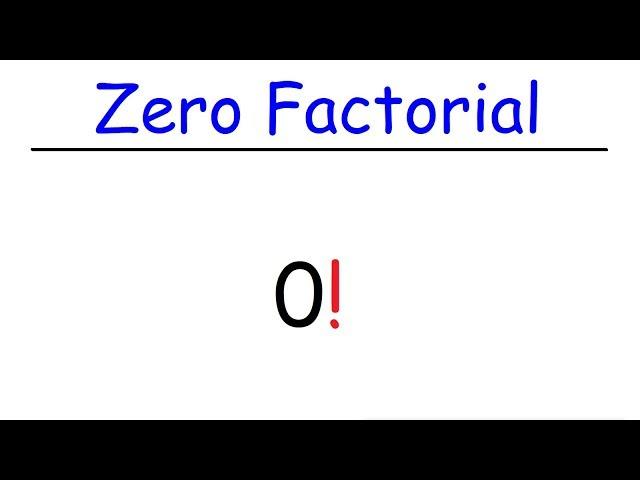 Zero Factorial

$0!$